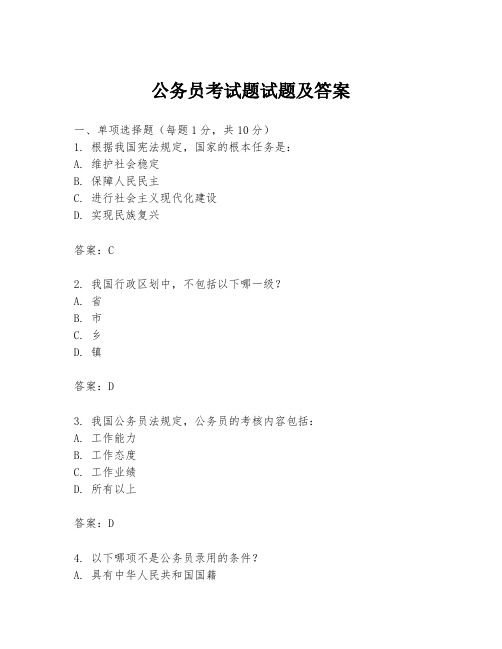 公务员考试题试题及答案

一、单项选择题（每题1分，共10分）
1. 根据我国宪法规定，国家的根本任务是：
A. 维护社会稳定
B. 保障人民民主
C. 进行社会主义现代化建设
D. 实现民族复兴

答案：C

2. 我国行政区划中，不包括以下哪一级？
A. 省
B. 市
C. 乡
D. 镇

答案：D

3. 我国公务员法规定，公务员的考核内容包括：
A. 工作能力
B. 工作态度
C. 工作业绩
D. 所有以上

答案：D

4. 以下哪项不是公务员录用的条件？
A. 具有中华人民共和国国籍